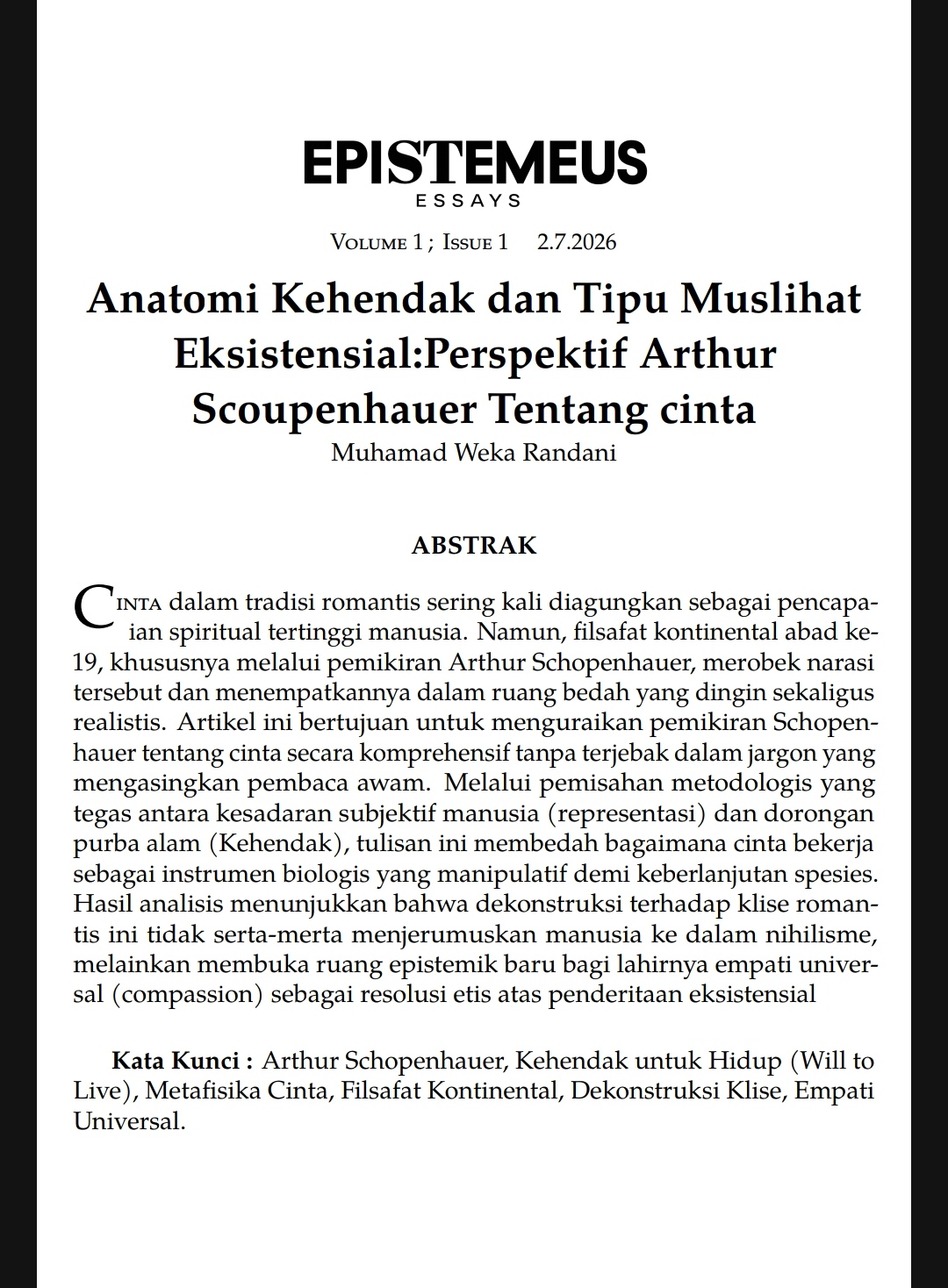 EPISTEMEUS
ESSAYS

Volume 1 ; Issue 1 2.7.2026

Anatomi Kehendak dan Tipu Muslihat Eksistensial:Perspektif Arthur Scoupenhauer Tentang cinta

Muhamad Weka Randani

ABSTRAK

Cinta dalam tradisi romantis sering kali diagungkan sebagai pencapaian spiritual tertinggi manusia. Namun, filsafat kontinental abad ke-19, khususnya melalui pemikiran Arthur Schopenhauer, merobek narasi tersebut dan menempatkannya dalam ruang bedah yang dingin sekaligus realistis. Artikel ini bertujuan untuk menguraikan pemikiran Schopenhauer tentang cinta secara komprehensif tanpa terjebak dalam jargon yang mengasingkan pembaca awam. Melalui pemisahan metodologis yang tegas antara kesadaran subjektif manusia (representasi) dan dorongan purba alam (Kehendak), tulisan ini membedah bagaimana cinta bekerja sebagai instrumen biologis yang manipulatif demi keberlanjutan spesies. Hasil analisis menunjukkan bahwa dekonstruksi terhadap klise romantis ini tidak serta-merta menjerumuskan manusia ke dalam nihilisme, melainkan membuka ruang epistemik baru bagi lahirnya empati universal (compassion) sebagai resolusi etis atas penderitaan eksistensial

Kata Kunci : Arthur Schopenhauer, Kehendak untuk Hidup (Will to Live), Metafisika Cinta, Filsafat Kontinental, Dekonstruksi Klise, Empati Universal.